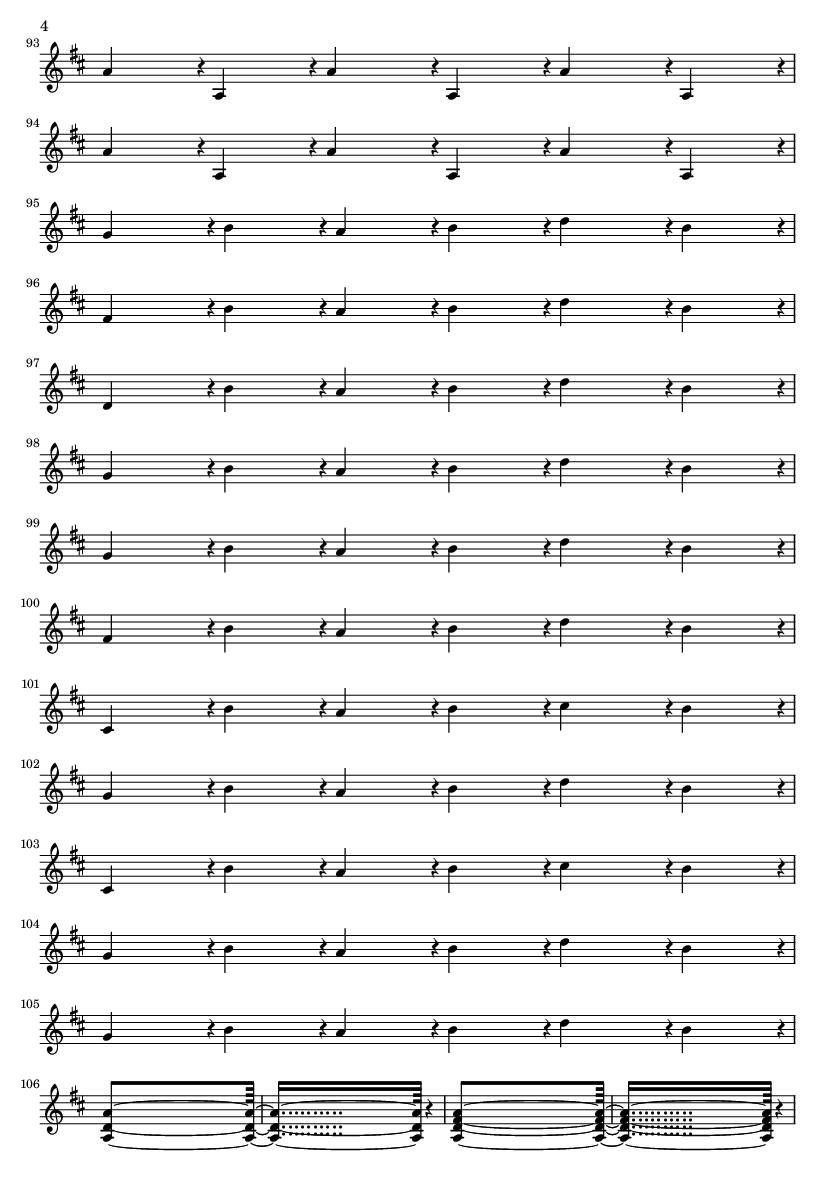 4

93

94

95

96

97

98

99

100

101

102

103

104

105

106